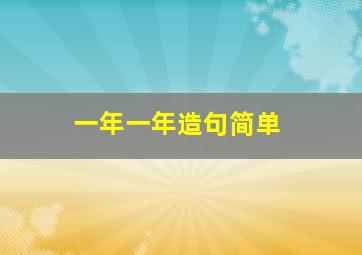 一年一年造句简单